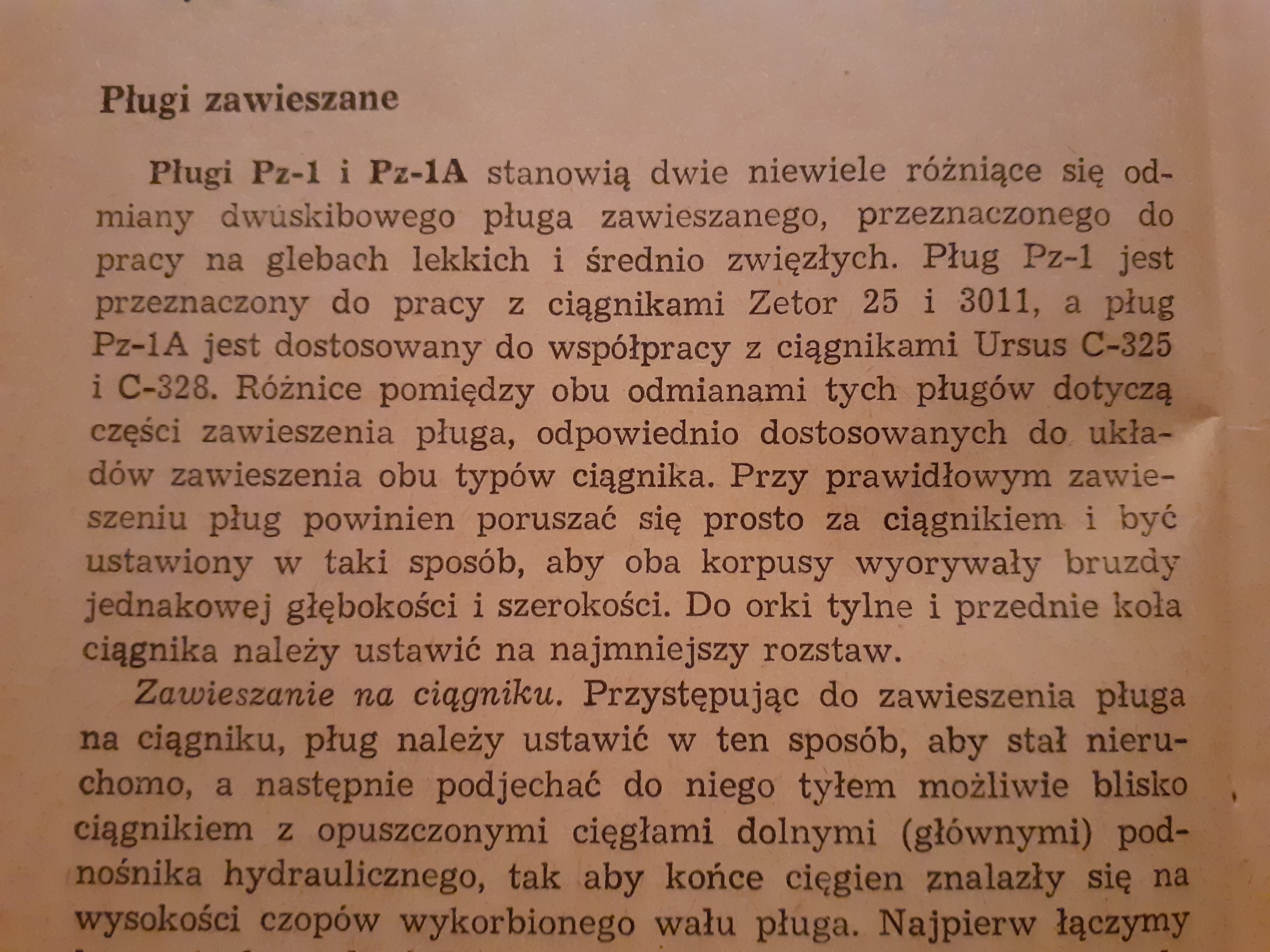 Pługi zawieszane

Pługi Pz-1 i Pz-1A stanowią dwie niewiele różniące się odmiany dwuskibowego pługa zawieszanego, przeznaczonego do pracy na glebach lekkich i średnio zwięzłych. Pług Pz-1 jest przeznaczony do pracy z ciągnikami Zetor 25 i 3011, a pług Pz-1A jest dostosowany do współpracy z ciągnikami Ursus C-325 i C-328. Różnice pomiędzy obu odmianami tych pługów dotyczą części zawieszenia pługa, odpowiednio dostosowanych do układów zawieszenia obu typów ciągnika. Przy prawidłowym zawieszeniu pług powinien poruszać się prosto za ciągnikiem i być ustawiony w taki sposób, aby oba korpusy wyorywały bruzdy jednakowej głębokości i szerokości. Do orki tylne i przednie koła ciągnika należy ustawić na najmniejszy rozstaw.

Zawieszanie na ciągniku. Przystępując do zawieszenia pługa na ciągniku, pług należy ustawić w ten sposób, aby stał nieruchomo, a następnie podjechać do niego tyłem możliwie blisko ciągnikiem z opuszczonymi cięgłami dolnymi (głównymi) podnośnika hydraulicznego, tak aby końce cięgien znalazły się na wysokości czopów wykorbionego wału pługa. Najpierw łączymy